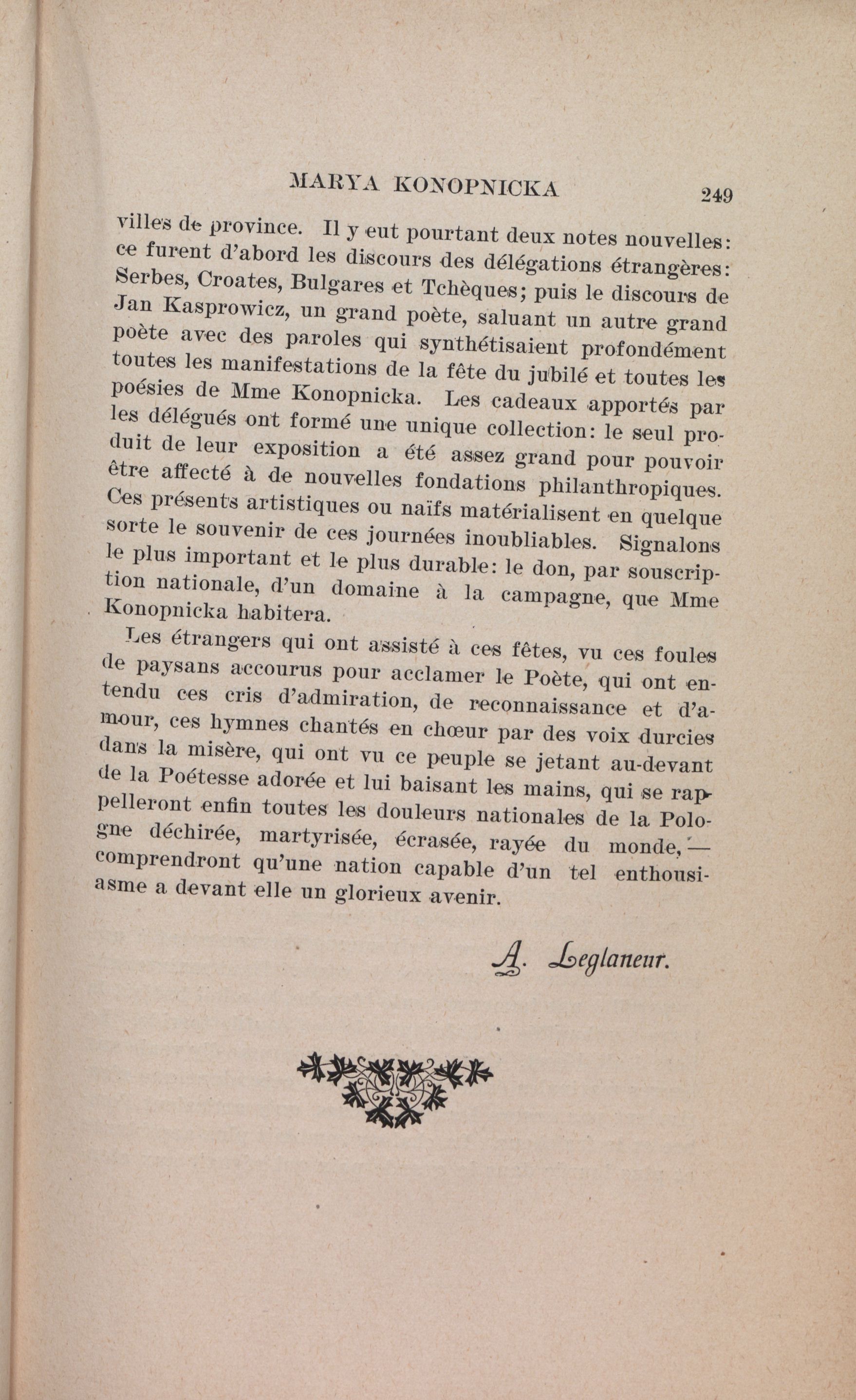 MARYA KONOPNICKA 249

villes de province. Il y eut pourtant deux notes nouvelles: ce furent d'abord les discours des délégations étrangères: Serbes, Croates, Bulgares et Tchèques; puis le discours de Jan Kasprowicz, un grand poète, saluant un autre grand poète avec des paroles qui synthétisaient profondément toutes les manifestations de la fête du jubilé et toutes les poésies de Mme Konopnicka. Les cadeaux apportés par les délégués ont formé une unique collection: le seul produit de leur exposition a été assez grand pour pouvoir être affecté à de nouvelles fondations philanthropiques. Ces présents artistiques ou naïfs matérialisent en quelque sorte le souvenir de ces journées inoubliables. Signalons le plus important et le plus durable: le don, par souscription nationale, d'un domaine à la campagne, que Mme Konopnicka habitera.

Les étrangers qui ont assisté à ces fêtes, vu ces foules de paysans accourus pour acclamer le Poète, qui ont entendu ces cris d'admiration, de reconnaissance et d'amour, ces hymnes chantés en chœur par des voix durcies dans la misère, qui ont vu ce peuple se jetant au-devant de la Poétesse adorée et lui baisant les mains, qui se rappelleront enfin toutes les douleurs nationales de la Pologne déchirée, martyrisée, écrasée, rayée du monde, — comprendront qu'une nation capable d'un tel enthousiasme a devant elle un glorieux avenir.

A. Leglaneur.